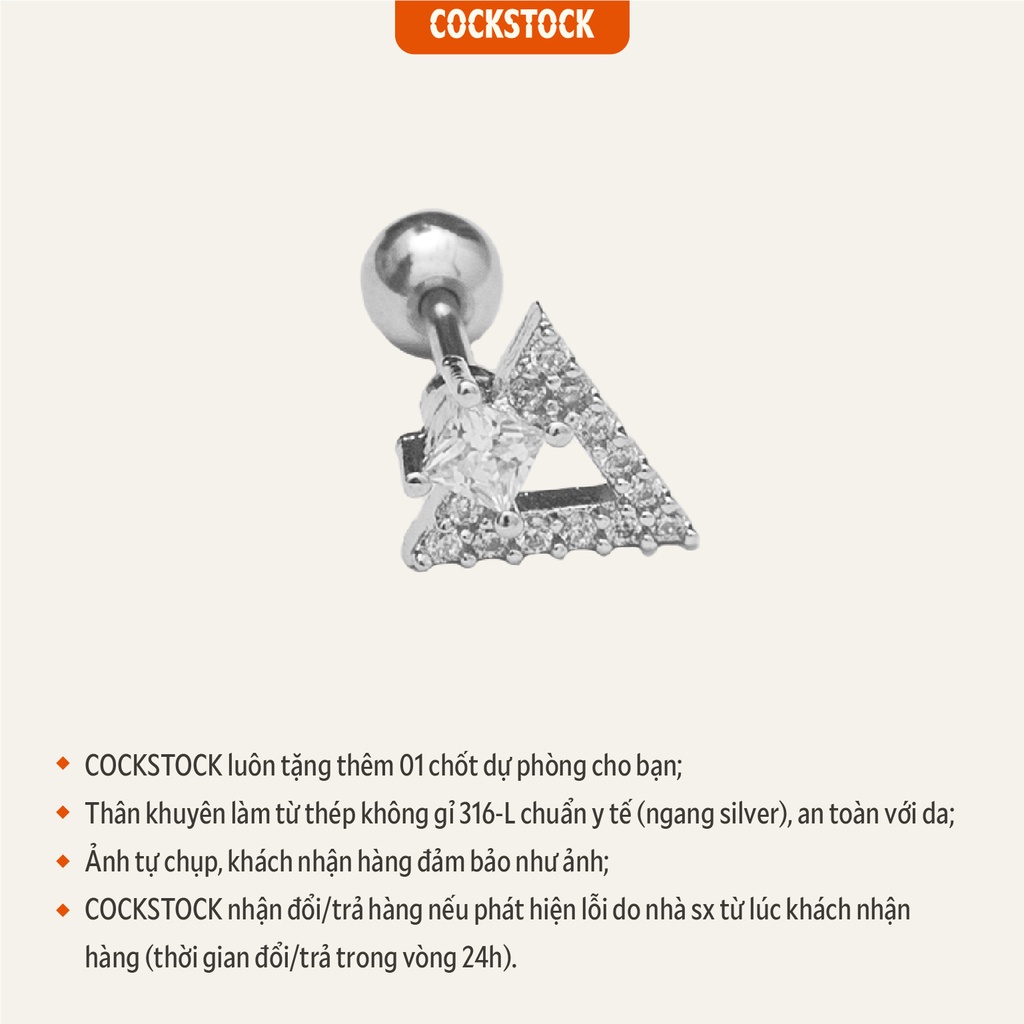 COCKSTOCK

◆ COCKSTOCK luôn tặng thêm 01 chốt dự phòng cho bạn;

◆ Thân khuyên làm từ thép không gỉ 316-L chuẩn y tế (ngang silver), an toàn với da;

◆ Ảnh tự chụp, khách nhận hàng đảm bảo như ảnh;

◆ COCKSTOCK nhận đổi/trả hàng nếu phát hiện lỗi do nhà sx từ lúc khách nhận hàng (thời gian đổi/trả trong vòng 24h).